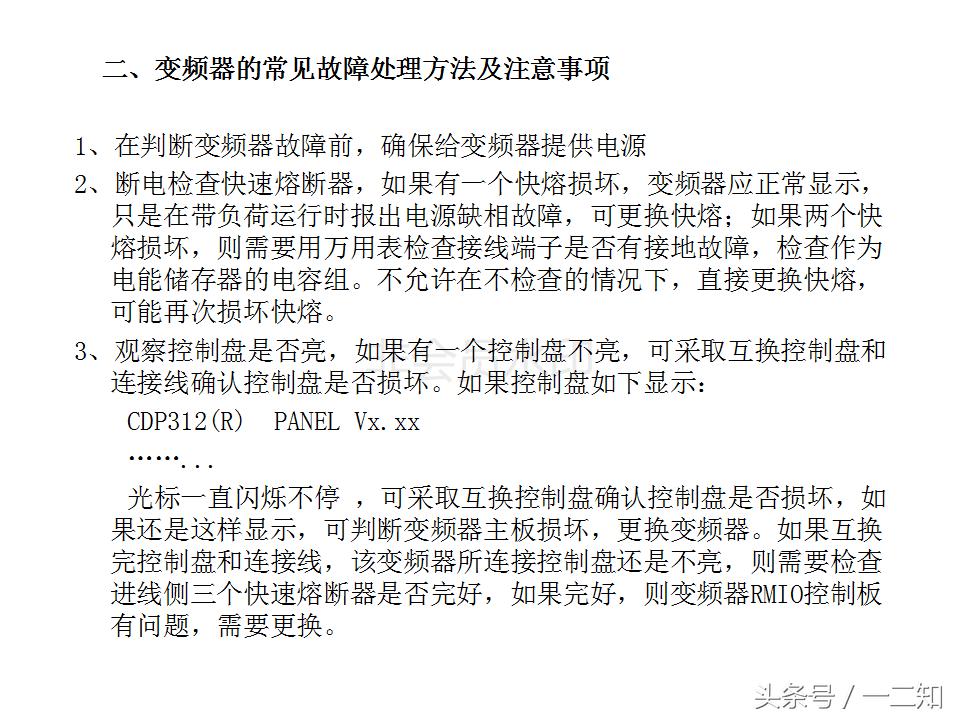 二、变频器的常见故障处理方法及注意事项

1、在判断变频器故障前，确保给变频器提供电源

2、断电检查快速熔断器，如果有一个快熔损坏，变频器应正常显示，只是在带负荷运行时报出电源缺相故障，可更换快熔；如果两个快熔损坏，则需要用万用表检查接线端子是否有接地故障，检查作为电能储存器的电容组。不允许在不检查的情况下，直接更换快熔，可能再次损坏快熔。

3、观察控制盘是否亮，如果有一个控制盘不亮，可采取互换控制盘和连接线确认控制盘是否损坏。如果控制盘如下显示：

CDP312(R)  PANEL Vx.xx

……...

光标一直闪烁不停 ，可采取互换控制盘确认控制盘是否损坏，如果还是这样显示，可判断变频器主板损坏，更换变频器。如果互换完控制盘和连接线，该变频器所连接控制盘还是不亮，则需要检查进线侧三个快速熔断器是否完好，如果完好，则变频器RMIO控制板有问题，需要更换。

头条号 / 一二知